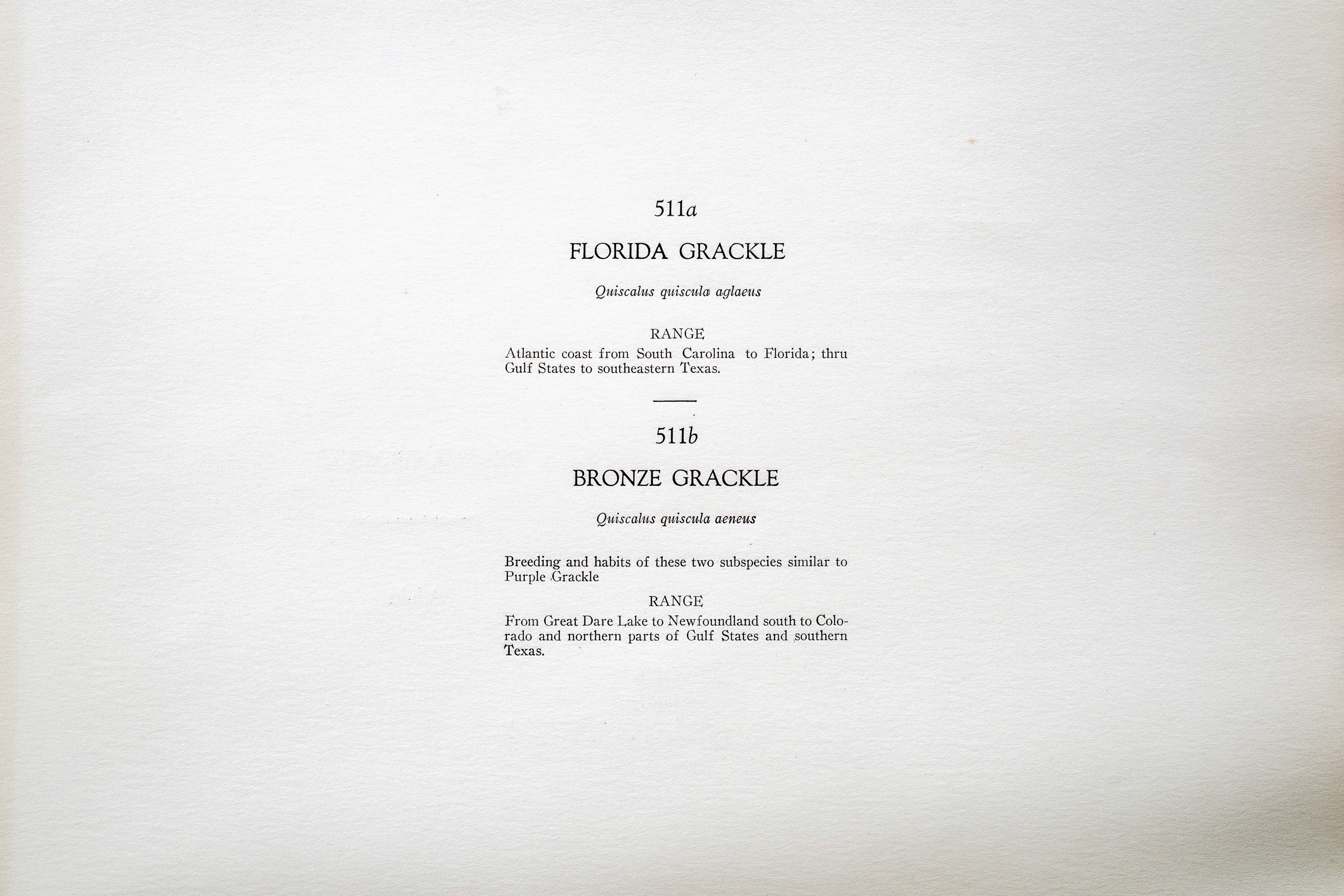 511a

FLORIDA GRACKLE

Quiscalus quiscula aglaeus

RANGE

Atlantic coast from South Carolina to Florida; thru Gulf States to southeastern Texas.

511b

BRONZE GRACKLE

Quiscalus quiscula aeneus

Breeding and habits of these two subspecies similar to Purple Grackle

RANGE

From Great Dare Lake to Newfoundland south to Colorado and northern parts of Gulf States and southern Texas.